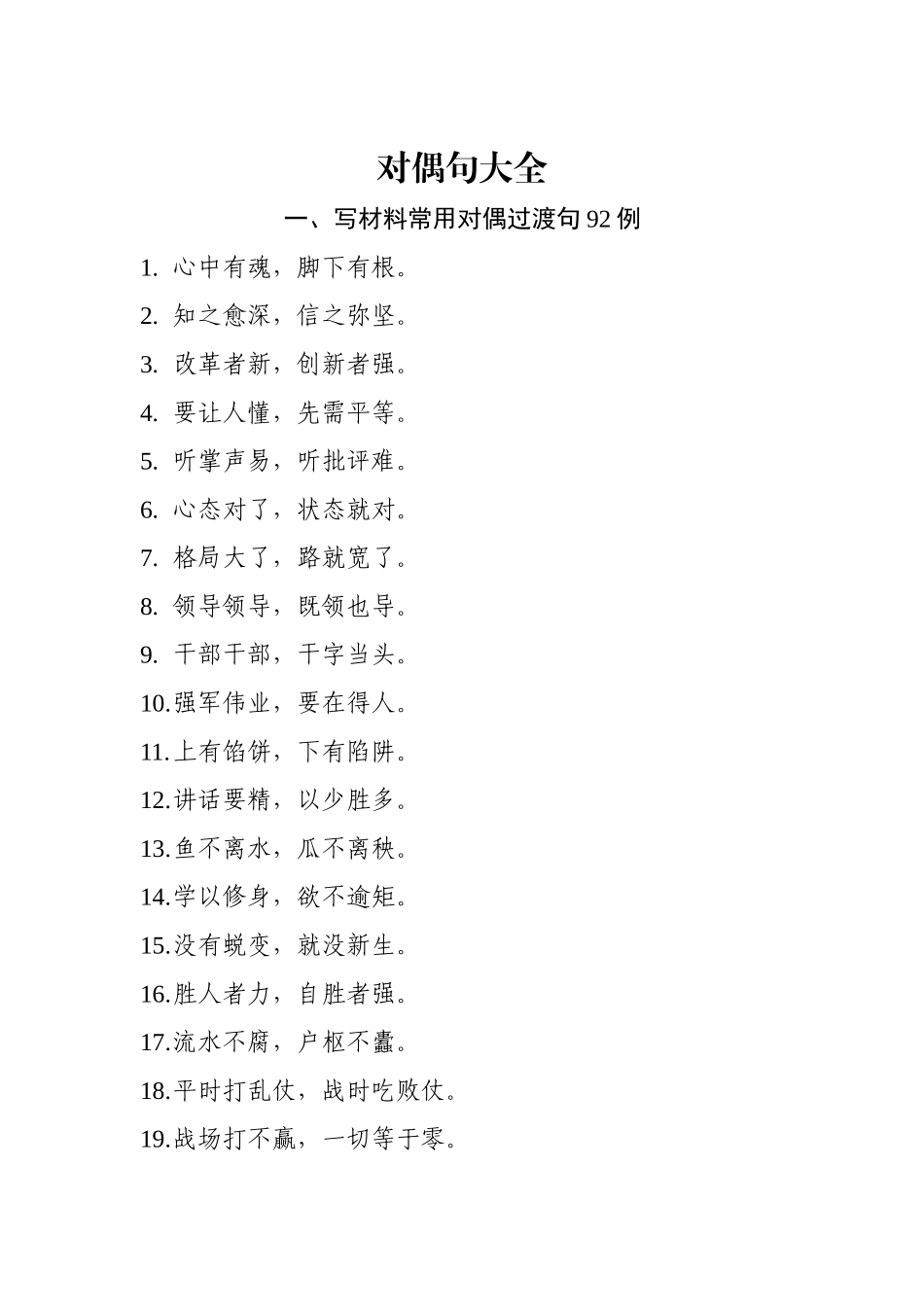 对偶句大全

一、写材料常用对偶过渡句 92 例

1. 心中有魂，脚下有根。

2. 知之愈深，信之弥坚。

3. 改革者新，创新者强。

4. 要让人懂，先需平等。

5. 听掌声易，听批评难。

6. 心态对了，状态就对。

7. 格局大了，路就宽了。

8. 领导领导，既领也导。

9. 干部干部，干字当头。

10.强军伟业，要在得人。

11.上有馅饼，下有陷阱。

12.讲话要精，以少胜多。

13.鱼不离水，瓜不离秧。

14.学以修身，欲不逾矩。

15.没有蜕变，就没新生。

16.胜人者力，自胜者强。

17.流水不腐，户枢不蠹。

18.平时打乱仗，战时吃败仗。

19.战场打不赢，一切等于零。